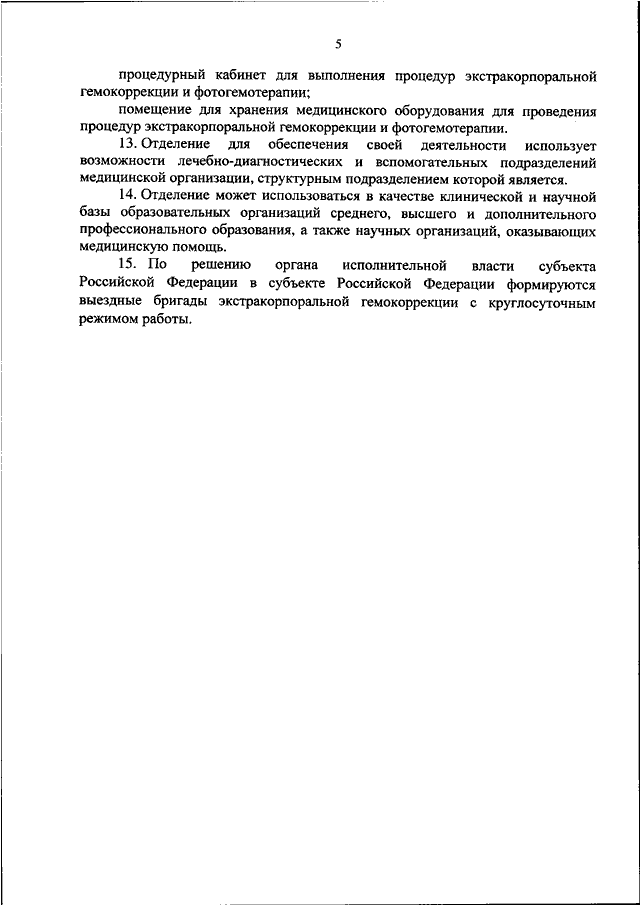 5

процедурный кабинет для выполнения процедур экстракорпоральной гемокоррекции и фотогемотерапии;

помещение для хранения медицинского оборудования для проведения процедур экстракорпоральной гемокоррекции и фотогемотерапии.

13. Отделение для обеспечения своей деятельности использует возможности лечебно-диагностических и вспомогательных подразделений медицинской организации, структурным подразделением которой является.

14. Отделение может использоваться в качестве клинической и научной базы образовательных организаций среднего, высшего и дополнительного профессионального образования, а также научных организаций, оказывающих медицинскую помощь.

15. По решению органа исполнительной власти субъекта Российской Федерации в субъекте Российской Федерации формируются выездные бригады экстракорпоральной гемокоррекции с круглосуточным режимом работы.